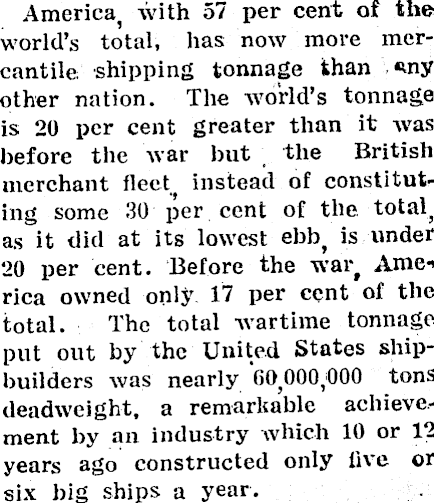 America, with 57 per cent of the world's total, has now more mercantile shipping tonnage than any other nation. The world's tonnage is 20 per cent greater than it was before the war but the British merchant fleet, instead of constituting some 30 per cent of the total, as it did at its lowest ebb, is under 20 per cent. Before the war, America owned only 17 per cent of the total. The total wartime tonnage put out by the United States shipbuilders was nearly 60,000,000 tons deadweight, a remarkable achievement by an industry which 10 or 12 years ago constructed only five or six big ships a year.